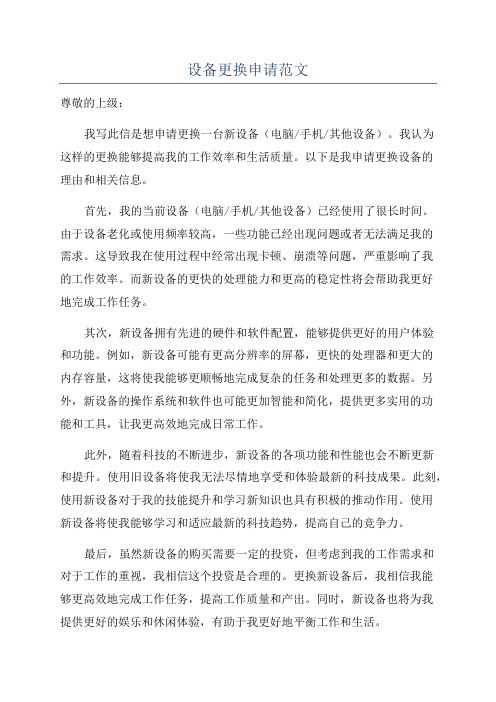 设备更换申请范文

尊敬的上级：

我写此信是想申请更换一台新设备（电脑/手机/其他设备）。我认为这样的更换能够提高我的工作效率和生活质量。以下是我申请更换设备的理由和相关信息。

首先，我的当前设备（电脑/手机/其他设备）已经使用了很长时间。由于设备老化或使用频率较高，一些功能已经出现问题或者无法满足我的需求。这导致我在使用过程中经常出现卡顿、崩溃等问题，严重影响了我的工作效率。而新设备的更快的处理能力和更高的稳定性将会帮助我更好地完成工作任务。

其次，新设备拥有先进的硬件和软件配置，能够提供更好的用户体验和功能。例如，新设备可能有更高分辨率的屏幕，更快的处理器和更大的内存容量，这将使我能够更顺畅地完成复杂的任务和处理更多的数据。另外，新设备的操作系统和软件也可能更加智能和简化，提供更多实用的功能和工具，让我更高效地完成日常工作。

此外，随着科技的不断进步，新设备的各项功能和性能也会不断更新和提升。使用旧设备将使我无法尽情地享受和体验最新的科技成果。此刻，使用新设备对于我的技能提升和学习新知识也具有积极的推动作用。使用新设备将使我能够学习和适应最新的科技趋势，提高自己的竞争力。

最后，虽然新设备的购买需要一定的投资，但考虑到我的工作需求和对于工作的重视，我相信这个投资是合理的。更换新设备后，我相信我能够更高效地完成工作任务，提高工作质量和产出。同时，新设备也将为我提供更好的娱乐和休闲体验，有助于我更好地平衡工作和生活。